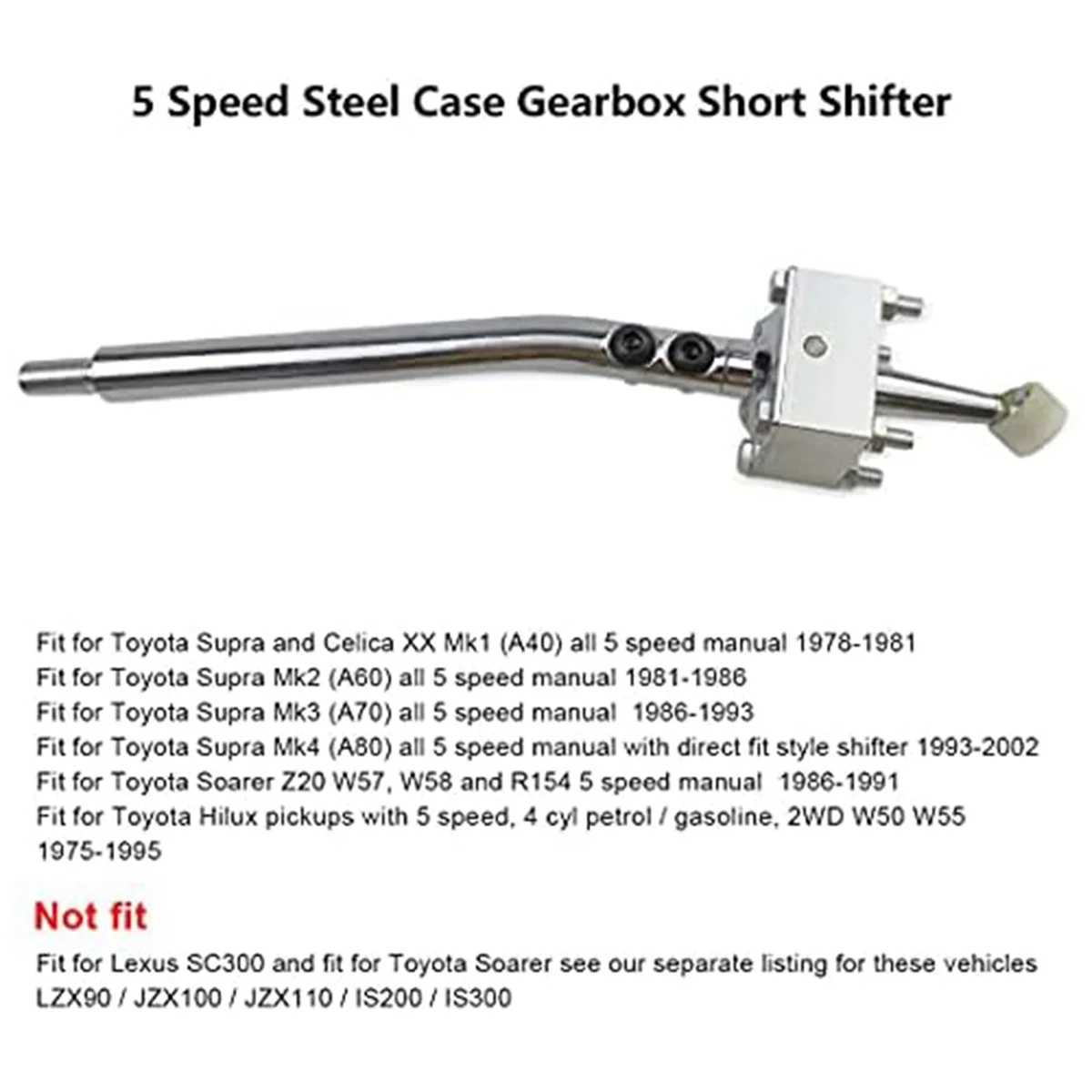 5 Speed Steel Case Gearbox Short Shifter

Fit for Toyota Supra and Celica XX Mk1 (A40) all 5 speed manual 1978-1981
Fit for Toyota Supra Mk2 (A60) all 5 speed manual 1981-1986
Fit for Toyota Supra Mk3 (A70) all 5 speed manual 1986-1993
Fit for Toyota Supra Mk4 (A80) all 5 speed manual with direct fit style shifter 1993-2002
Fit for Toyota Soarer Z20 W57, W58 and R154 5 speed manual 1986-1991
Fit for Toyota Hilux pickups with 5 speed, 4 cyl petrol / gasoline, 2WD W50 W55 1975-1995

Not fit

Fit for Lexus SC300 and fit for Toyota Soarer see our separate listing for these vehicles
LZX90 / JZX100 / JZX110 / IS200 / IS300